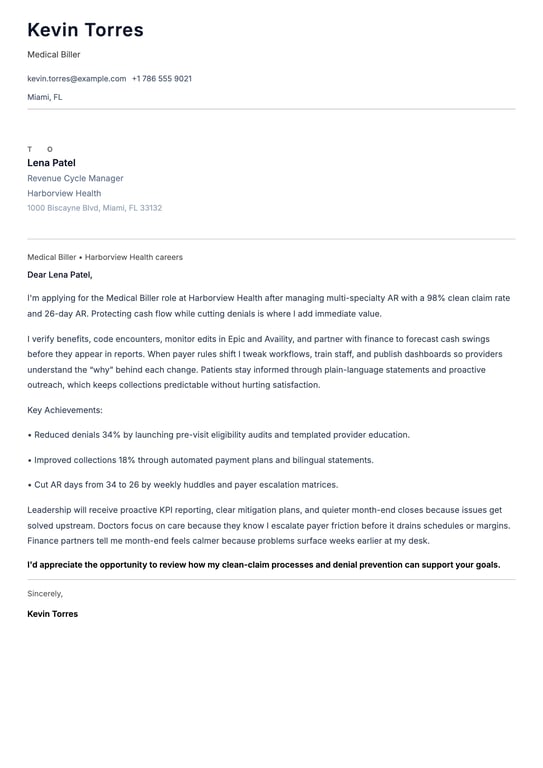 Kevin Torres

Medical Biller

kevin.torres@example.com +1 786 555 9021

Miami, FL

T O

Lena Patel

Revenue Cycle Manager

Harborview Health

1000 Biscayne Blvd, Miami, FL 33132

Medical Biller • Harborview Health careers

Dear Lena Patel,

I'm applying for the Medical Biller role at Harborview Health after managing multi-specialty AR with a 98% clean claim rate and 26-day AR. Protecting cash flow while cutting denials is where I add immediate value.

I verify benefits, code encounters, monitor edits in Epic and Availity, and partner with finance to forecast cash swings before they appear in reports. When payer rules shift I tweak workflows, train staff, and publish dashboards so providers understand the "why" behind each change. Patients stay informed through plain-language statements and proactive outreach, which keeps collections predictable without hurting satisfaction.

Key Achievements:

• Reduced denials 34% by launching pre-visit eligibility audits and templated provider education.

• Improved collections 18% through automated payment plans and bilingual statements.

• Cut AR days from 34 to 26 by weekly huddles and payer escalation matrices.

Leadership will receive proactive KPI reporting, clear mitigation plans, and quieter month-end closes because issues get solved upstream. Doctors focus on care because they know I escalate payer friction before it drains schedules or margins. Finance partners tell me month-end feels calmer because problems surface weeks earlier at my desk.

I'd appreciate the opportunity to review how my clean-claim processes and denial prevention can support your goals.

Sincerely,

Kevin Torres